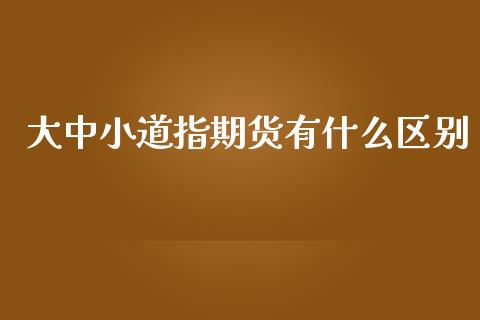 大中小道指期货有什么区别